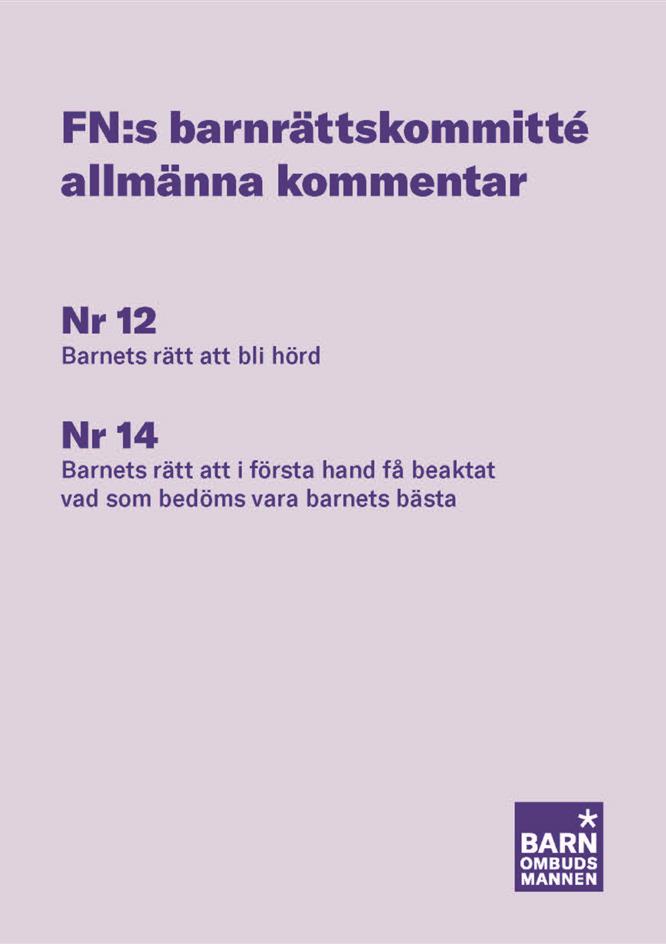 FN:s barnrättskommitté allmänna kommentar

Nr 12
Barnets rätt att bli hörd

Nr 14
Barnets rätt att i första hand få beaktat vad som bedöms vara barnets bästa

BARN
OMBUDS
MANNEN